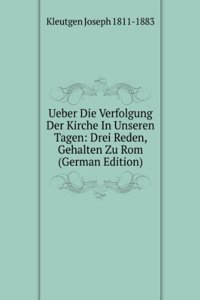 Kleutgen Joseph 1811-1883

Ueber Die Verfolgung Der Kirche In Unseren Tagen: Drei Reden, Gehalten Zu Rom (German Edition)